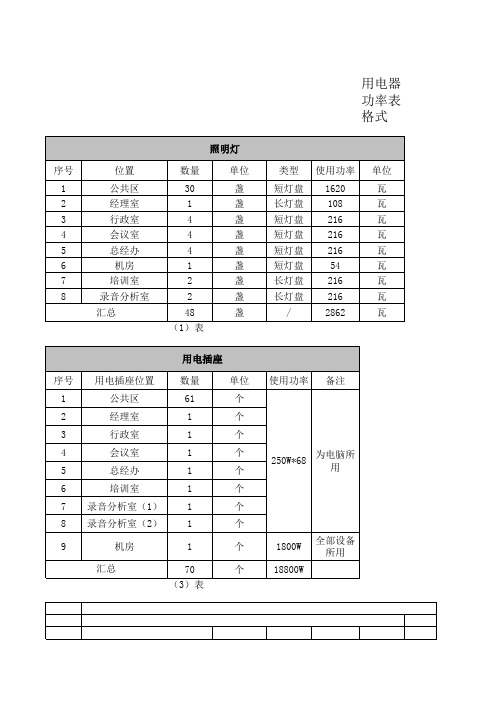 用电器功率表格式

| 照明灯 | | | | | | |
|---|---|---|---|---|---|---|
| 序号 | 位置 | 数量 | 单位 | 类型 | 使用功率 | 单位 |
| 1 | 公共区 | 30 | 盏 | 短灯盘 | 1620 | 瓦 |
| 2 | 经理室 | 1 | 盏 | 长灯盘 | 108 | 瓦 |
| 3 | 行政室 | 4 | 盏 | 短灯盘 | 216 | 瓦 |
| 4 | 会议室 | 4 | 盏 | 短灯盘 | 216 | 瓦 |
| 5 | 总经办 | 4 | 盏 | 短灯盘 | 216 | 瓦 |
| 6 | 机房 | 1 | 盏 | 短灯盘 | 54 | 瓦 |
| 7 | 培训室 | 2 | 盏 | 长灯盘 | 216 | 瓦 |
| 8 | 录音分析室 | 2 | 盏 | 长灯盘 | 216 | 瓦 |
| 汇总 | | 48 | 盏 | / | 2862 | 瓦 |

（1）表

| 用电插座 | | | | | |
|---|---|---|---|---|---|
| 序号 | 用电插座位置 | 数量 | 单位 | 使用功率 | 备注 |
| 1 | 公共区 | 61 | 个 | 250W*68 | 为电脑所用 |
| 2 | 经理室 | 1 | 个 | | |
| 3 | 行政室 | 1 | 个 | | |
| 4 | 会议室 | 1 | 个 | | |
| 5 | 总经办 | 1 | 个 | | |
| 6 | 培训室 | 1 | 个 | | |
| 7 | 录音分析室（1） | 1 | 个 | | |
| 8 | 录音分析室（2） | 1 | 个 | | |
| 9 | 机房 | 1 | 个 | 1800W | 全部设备所用 |
| 汇总 | | 70 | 个 | 18800W | |

（3）表